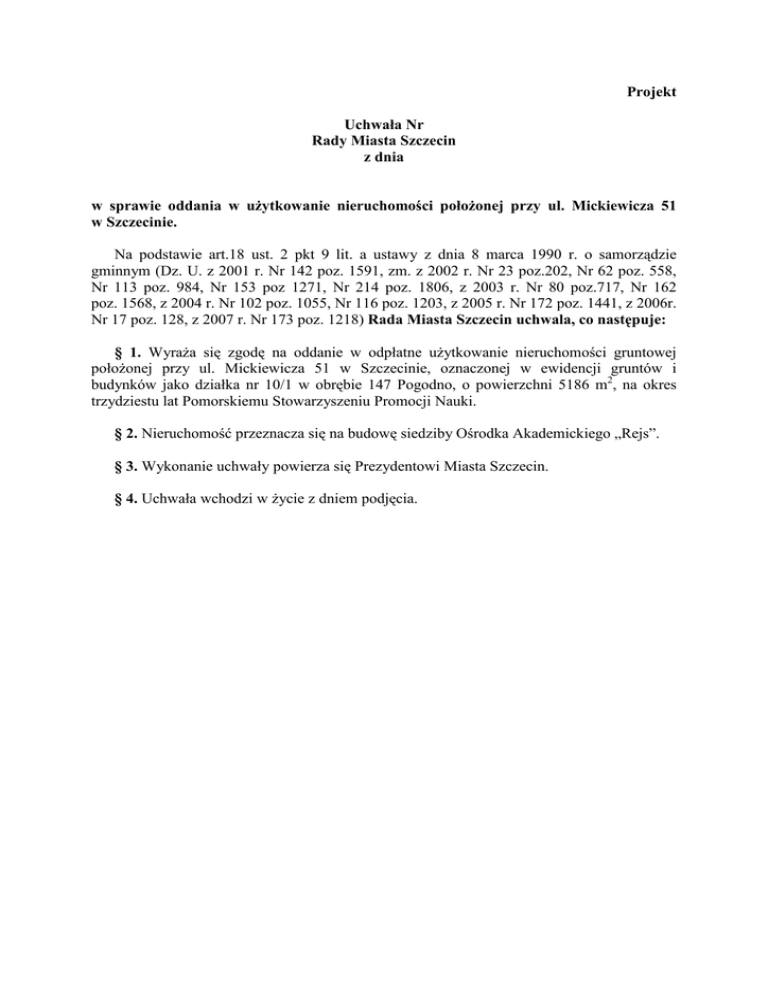 Projekt

Uchwała Nr
Rady Miasta Szczecin
z dnia

w sprawie oddania w użytkowanie nieruchomości położonej przy ul. Mickiewicza 51 w Szczecinie.

Na podstawie art.18 ust. 2 pkt 9 lit. a ustawy z dnia 8 marca 1990 r. o samorządzie gminnym (Dz. U. z 2001 r. Nr 142 poz. 1591, zm. z 2002 r. Nr 23 poz.202, Nr 62 poz. 558, Nr 113 poz. 984, Nr 153 poz 1271, Nr 214 poz. 1806, z 2003 r. Nr 80 poz.717, Nr 162 poz. 1568, z 2004 r. Nr 102 poz. 1055, Nr 116 poz. 1203, z 2005 r. Nr 172 poz. 1441, z 2006r. Nr 17 poz. 128, z 2007 r. Nr 173 poz. 1218) Rada Miasta Szczecin uchwala, co następuje:

§ 1. Wyraża się zgodę na oddanie w odpłatne użytkowanie nieruchomości gruntowej położonej przy ul. Mickiewicza 51 w Szczecinie, oznaczonej w ewidencji gruntów i budynków jako działka nr 10/1 w obrębie 147 Pogodno, o powierzchni 5186 $m^2$, na okres trzydziestu lat Pomorskiemu Stowarzyszeniu Promocji Nauki.

§ 2. Nieruchomość przeznacza się na budowę siedziby Ośrodka Akademickiego „Rejs”.

§ 3. Wykonanie uchwały powierza się Prezydentowi Miasta Szczecin.

§ 4. Uchwała wchodzi w życie z dniem podjęcia.